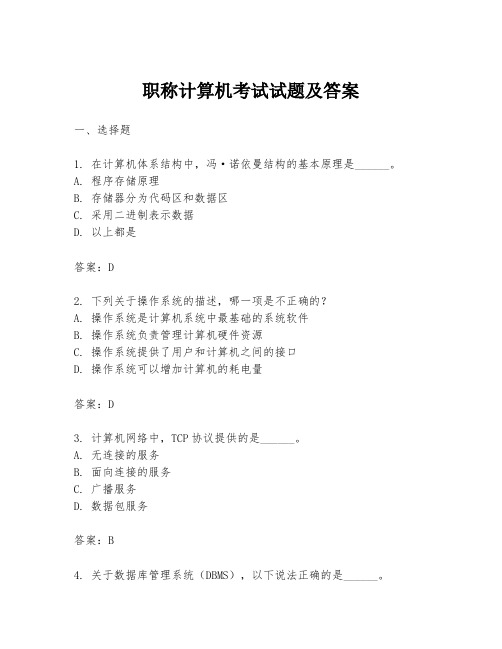 职称计算机考试试题及答案

一、选择题

1. 在计算机体系结构中，冯·诺依曼结构的基本原理是______。
A. 程序存储原理
B. 存储器分为代码区和数据区
C. 采用二进制表示数据
D. 以上都是

答案：D

2. 下列关于操作系统的描述，哪一项是不正确的？
A. 操作系统是计算机系统中最基础的系统软件
B. 操作系统负责管理计算机硬件资源
C. 操作系统提供了用户和计算机之间的接口
D. 操作系统可以增加计算机的耗电量

答案：D

3. 计算机网络中，TCP 协议提供的是______。
A. 无连接的服务
B. 面向连接的服务
C. 广播服务
D. 数据包服务

答案：B

4. 关于数据库管理系统（DBMS），以下说法正确的是______。